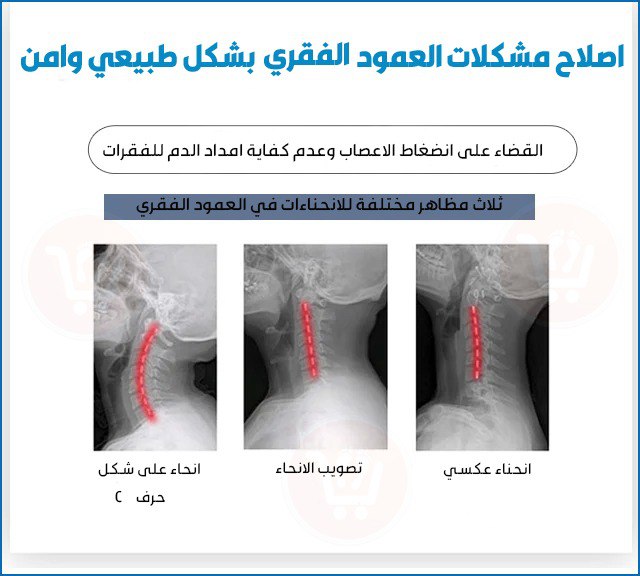 اصلاح مشكلات العمود الفقري بشكل طبيعي وامن

القضاء على انضغاط الاعصاب وعدم كفاية امداد الدم للفقرات

ثلاث مظاهر مختلفة للانحناءات في العمود الفقري

انحناء عكسي

تصويب الانحاء

انحاء على شكل
حرف C